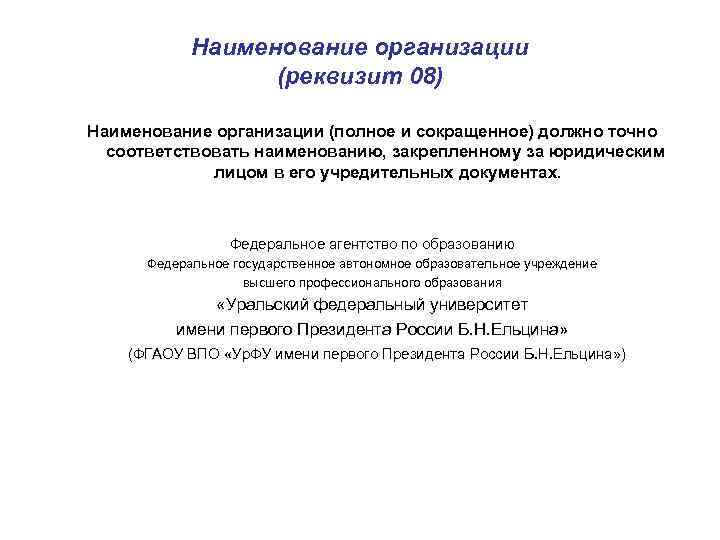 Наименование организации
(реквизит 08)

Наименование организации (полное и сокращенное) должно точно соответствовать наименованию, закрепленному за юридическим лицом в его учредительных документах.

Федеральное агентство по образованию
Федеральное государственное автономное образовательное учреждение
высшего профессионального образования
«Уральский федеральный университет
имени первого Президента России Б.Н.Ельцина»
(ФГАОУ ВПО «УрФУ имени первого Президента России Б.Н.Ельцина»)